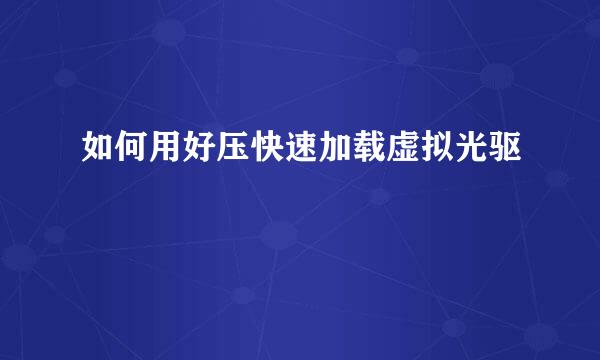 如何用好压快速加载虚拟光驱